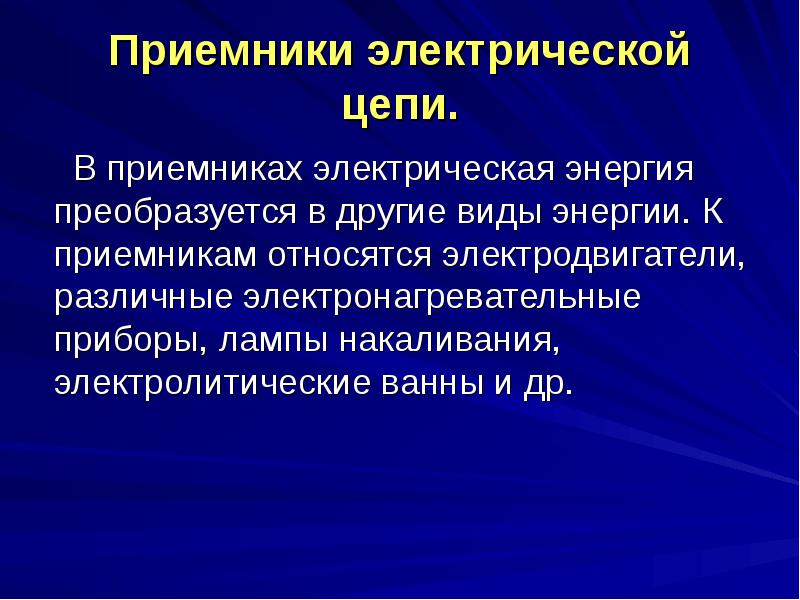 Приемники электрической цепи.

В приемниках электрическая энергия преобразуется в другие виды энергии. К приемникам относятся электродвигатели, различные электронагревательные приборы, лампы накаливания, электролитические ванны и др.